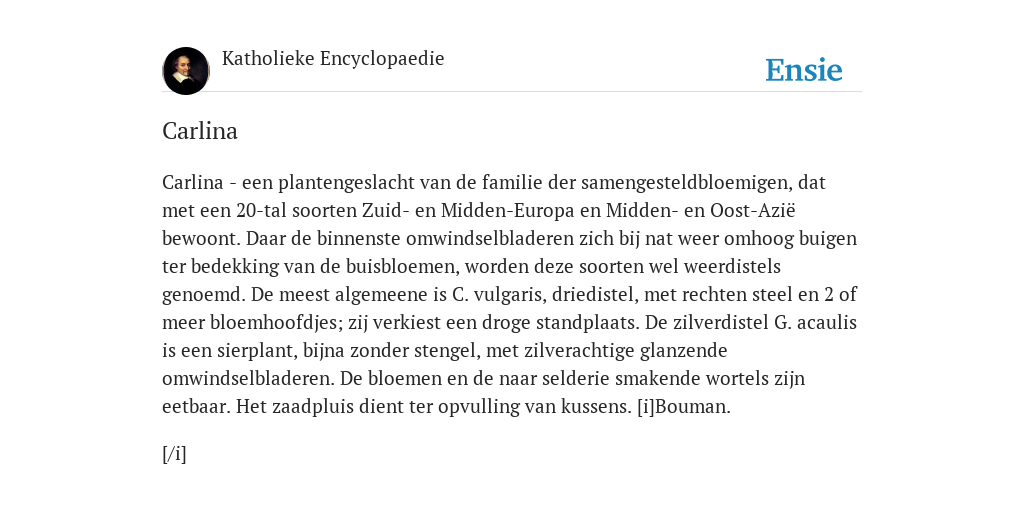 Katholieke Encyclopaedie

Ensie

Carlina

Carlina - een plantengeslacht van de familie der samengesteldbloemigen, dat met een 20-tal soorten Zuid- en Midden-Europa en Midden- en Oost-Azië bewoont. Daar de binnenste omwindselbladeren zich bij nat weer omhoog buigen ter bedekking van de buisbloemen, worden deze soorten wel weerdistels genoemd. De meest algemeene is C. vulgaris, driedistel, met rechten steel en 2 of meer bloemhoofdjes; zij verkiest een droge standplaats. De zilverdistel G. acaulis is een sierplant, bijna zonder stengel, met zilverachtige glanzende omwindselbladeren. De bloemen en de naar selderie smakende wortels zijn eetbaar. Het zaadpluis dient ter opvulling van kussens. [i]Bouman.

[/i]